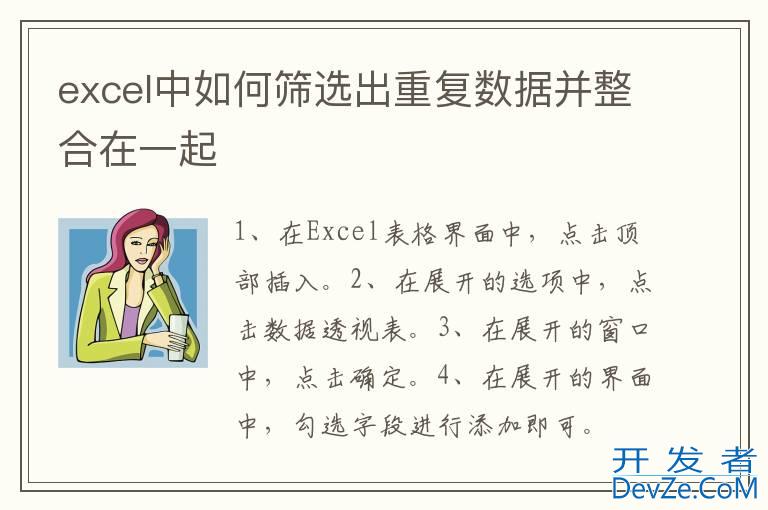 excel中如何筛选出重复数据并整合在一起

1、在Excel表格界面中，点击顶部插入。2、在展开的选项中，点击数据透视表。3、在展开的窗口中，点击确定。4、在展开的界面中，勾选字段进行添加即可。

开发者
DevZe.CoM